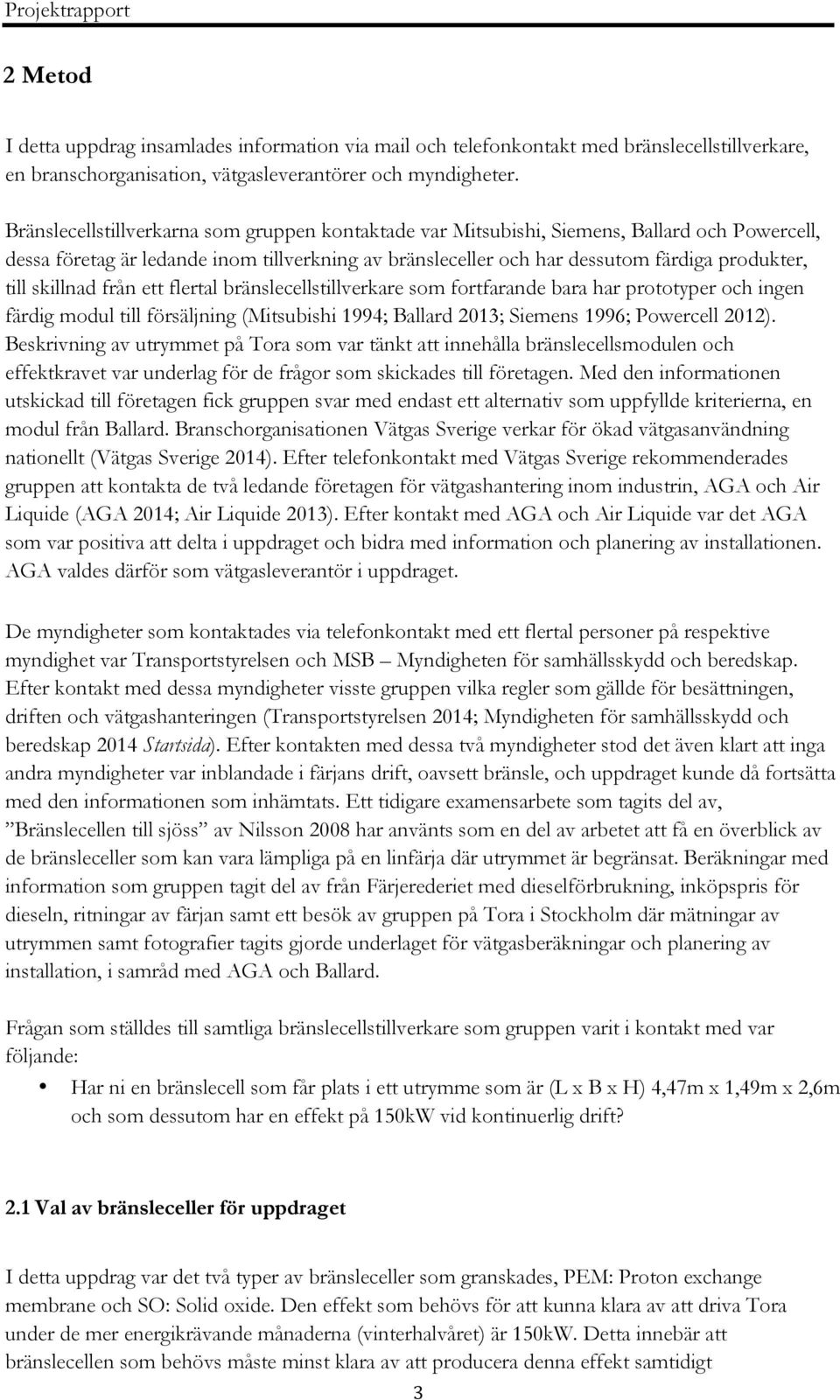 Projektrapport

2 Metod

I detta uppdrag insamlades information via mail och telefonkontakt med bränslecellstillverkare, en branschorganisation, vätgasleverantörer och myndigheter.

Bränslecellstillverkarna som gruppen kontaktade var Mitsubishi, Siemens, Ballard och Powercell, dessa företag är ledande inom tillverkning av bränsleceller och har dessutom färdiga produkter, till skillnad från ett flertal bränslecellstillverkare som fortfarande bara har prototyper och ingen färdig modul till försäljning (Mitsubishi 1994; Ballard 2013; Siemens 1996; Powercell 2012). Beskrivning av utrymmet på Tora som var tänkt att innehålla bränslecellsmodulen och effektkravet var underlag för de frågor som skickades till företagen. Med den informationen utskickad till företagen fick gruppen svar med endast ett alternativ som uppfyllde kriterierna, en modul från Ballard. Branschorganisationen Vätgas Sverige verkar för ökad vätgasanvändning nationellt (Vätgas Sverige 2014). Efter telefonkontakt med Vätgas Sverige rekommenderades gruppen att kontakta de två ledande företagen för vätgashantering inom industrin, AGA och Air Liquide (AGA 2014; Air Liquide 2013). Efter kontakt med AGA och Air Liquide var det AGA som var positiva att delta i uppdraget och bidra med information och planering av installationen. AGA valdes därför som vätgasleverantör i uppdraget.

De myndigheter som kontaktades via telefonkontakt med ett flertal personer på respektive myndighet var Transportstyrelsen och MSB – Myndigheten för samhällsskydd och beredskap. Efter kontakt med dessa myndigheter visste gruppen vilka regler som gällde för besättningen, driften och vätgashanteringen (Transportstyrelsen 2014; Myndigheten för samhällsskydd och beredskap 2014 Startsida). Efter kontakten med dessa två myndigheter stod det även klart att inga andra myndigheter var inblandade i färjans drift, oavsett bränsle, och uppdraget kunde då fortsätta med den informationen som inhämtats. Ett tidigare examensarbete som tagits del av, ”Bränslecellen till sjöss” av Nilsson 2008 har använts som en del av arbetet att få en överblick av de bränsleceller som kan vara lämpliga på en linfärja där utrymmet är begränsat. Beräkningar med information som gruppen tagit del av från Färjerederiet med dieselförbrukning, inköpspris för dieseln, ritningar av färjan samt ett besök av gruppen på Tora i Stockholm där mätningar av utrymmen samt fotografier tagits gjorde underlaget för vätgasberäkningar och planering av installation, i samråd med AGA och Ballard.

Frågan som ställdes till samtliga bränslecellstillverkare som gruppen varit i kontakt med var följande:

• Har ni en bränslecell som får plats i ett utrymme som är (L x B x H) 4,47m x 1,49m x 2,6m och som dessutom har en effekt på 150kW vid kontinuerlig drift?

2.1 Val av bränsleceller för uppdraget

I detta uppdrag var det två typer av bränsleceller som granskades, PEM: Proton exchange membrane och SO: Solid oxide. Den effekt som behövs för att kunna klara av att driva Tora under de mer energikrävande månaderna (vinterhalvåret) är 150kW. Detta innebär att bränslecellen som behövs måste minst klara av att producera denna effekt samtidigt

3